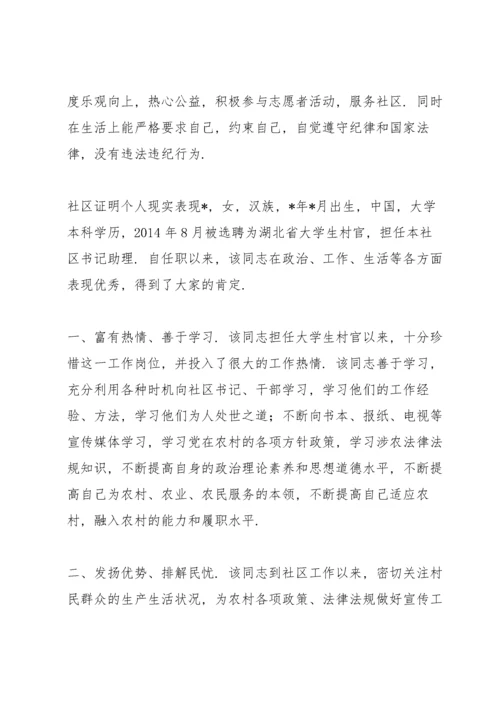 度乐观向上，热心公益，积极参与志愿者活动，服务社区．同时在生活上能严格要求自己，约束自己，自觉遵守纪律和国家法律，没有违法违纪行为．

社区证明个人现实表现*，女，汉族，*年*月出生，中国，大学本科学历，2014 年 8 月被选聘为湖北省大学生村官，担任本社区书记助理．自任职以来，该同志在政治、工作、生活等各方面表现优秀，得到了大家的肯定．

一、富有热情、善于学习．该同志担任大学生村官以来，十分珍惜这一工作岗位，并投入了很大的工作热情．该同志善于学习，充分利用各种时机向社区书记、干部学习，学习他们的工作经验、方法，学习他们为人处世之道；不断向书本、报纸、电视等宣传媒体学习，学习党在农村的各项方针政策，学习涉农法律法规知识，不断提高自身的政治理论素养和思想道德水平，不断提高自己为农村、农业、农民服务的本领，不断提高自己适应农村，融入农村的能力和履职水平．

二、发扬优势、排解民忧．该同志到社区工作以来，密切关注村民群众的生产生活状况，为农村各项政策、法律法规做好宣传工